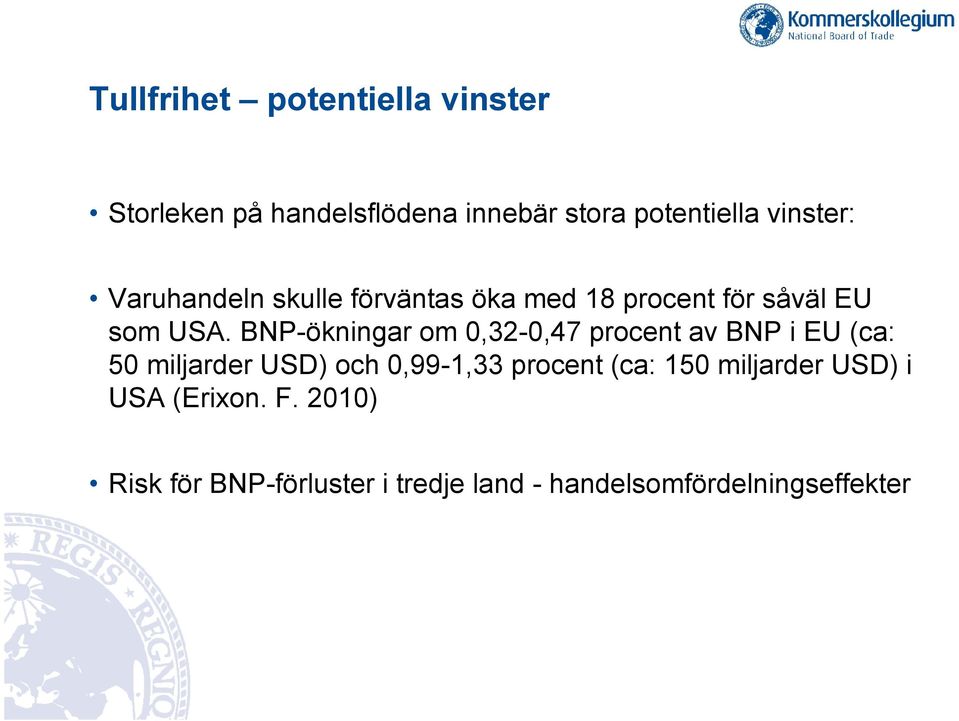 Kommerskollegium
National Board of Trade

Tullfrihet – potentiella vinster

• Storleken på handelsflödena innebär stora potentiella vinster:

• Varuhandeln skulle förväntas öka med 18 procent för såväl EU som USA. BNP-ökningar om 0,32-0,47 procent av BNP i EU (ca: 50 miljarder USD) och 0,99-1,33 procent (ca: 150 miljarder USD) i USA (Erixon. F. 2010)

• Risk för BNP-förluster i tredje land - handelsomfördelningseffekter

REGIS REGNO